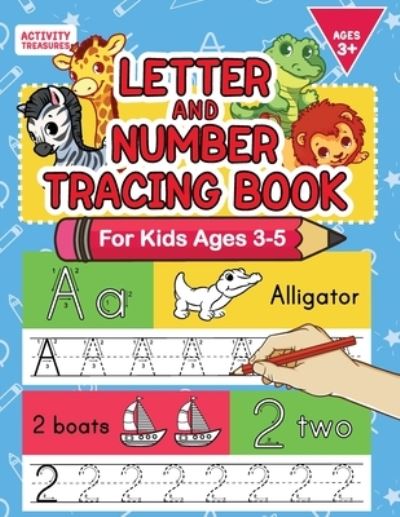 ACTIVITY TREASURES

AGES 3+

LETTER AND NUMBER TRACING BOOK

For Kids Ages 3-5

A a

Alligator

A A A A A

2 boats

2 two

2 2 2 2 2 2 2 2